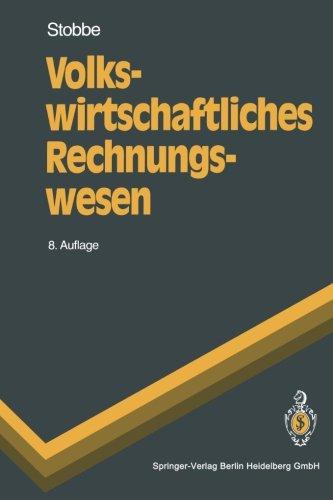 Stobbe

Volkswirtschaftliches Rechnungswesen

8. Auflage

Springer-Verlag Berlin Heidelberg GmbH